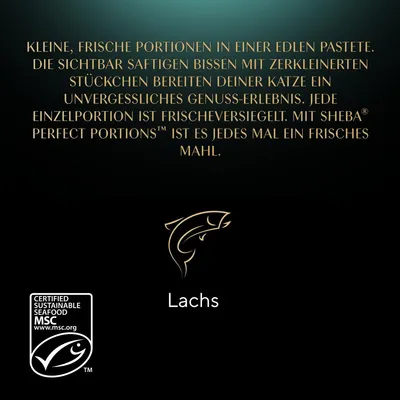 KLEINE, FRISCHE PORTIONEN IN EINER EDLEN PASTETE. DIE SICHTBAR SAFTIGEN BISSEN MIT ZERKLEINERTEN STÜCKCHEN BEREITEN DEINER KATZE EIN UNVERGESSLICHES GENUSS-ERLEBNIS. JEDE EINZELPORTION IST FRISCHEVERSIEGELT. MIT SHEBA® PERFECT PORTIONS™ IST ES JEDES MAL EIN FRISCHES MAHL.

Lachs

CERTIFIED
SUSTAINABLE
SEAFOOD
MSC
www.msc.org
™